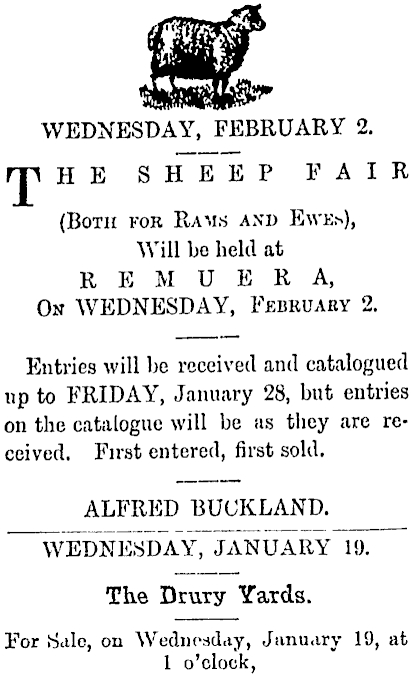 WEDNESDAY, FEBRUARY 2.

THE SHEEP FAIR

(Both for Rams and Ewes),
Will be held at
REMUERA,
On WEDNESDAY, February 2.

Entries will be received and catalogued up to FRIDAY, January 28, but entries on the catalogue will be as they are received. First entered, first sold.

ALFRED BUCKLAND.

WEDNESDAY, JANUARY 19.

The Drury Yards.

For Sale, on Wednesday, January 19, at 1 o'clock,